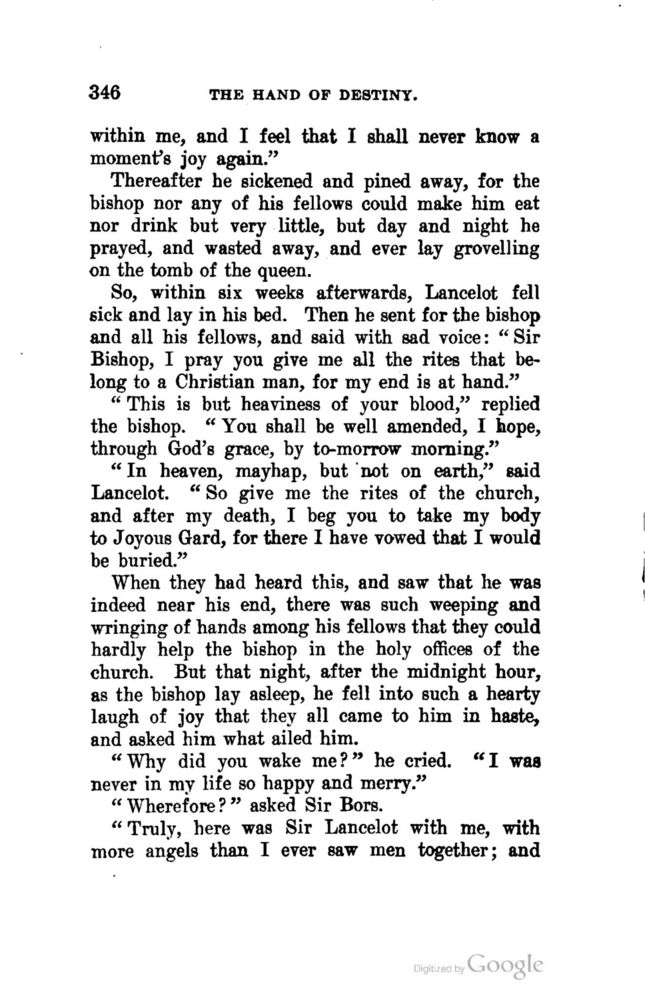 346 THE HAND OF DESTINY.

within me, and I feel that I shall never know a moment's joy again."

Thereafter he sickened and pined away, for the bishop nor any of his fellows could make him eat nor drink but very little, but day and night he prayed, and wasted away, and ever lay grovelling on the tomb of the queen.

So, within six weeks afterwards, Lancelot fell sick and lay in his bed. Then he sent for the bishop and all his fellows, and said with sad voice: "Sir Bishop, I pray you give me all the rites that belong to a Christian man, for my end is at hand."

"This is but heaviness of your blood," replied the bishop. "You shall be well amended, I hope, through God's grace, by to-morrow morning."

"In heaven, mayhap, but not on earth," said Lancelot. "So give me the rites of the church, and after my death, I beg you to take my body to Joyous Gard, for there I have vowed that I would be buried."

When they had heard this, and saw that he was indeed near his end, there was such weeping and wringing of hands among his fellows that they could hardly help the bishop in the holy offices of the church. But that night, after the midnight hour, as the bishop lay asleep, he fell into such a hearty laugh of joy that they all came to him in haste, and asked him what ailed him.

"Why did you wake me?" he cried. "I was never in my life so happy and merry."

"Wherefore?" asked Sir Bors.

"Truly, here was Sir Lancelot with me, with more angels than I ever saw men together; and

Digitized by Google